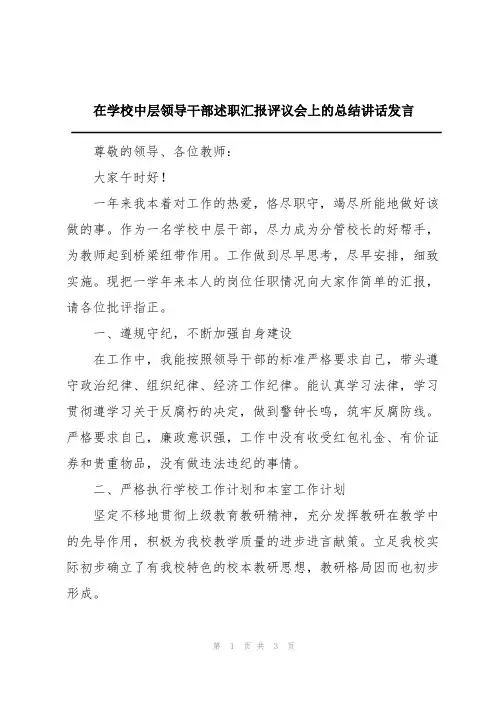 在学校中层领导干部述职汇报评议会上的总结讲话发言

尊敬的领导、各位教师：

大家午时好！

一年来我本着对工作的热爱，恪尽职守，竭尽所能地做好该做的事。作为一名学校中层干部，尽力成为分管校长的好帮手，为教师起到桥梁纽带作用。工作做到尽早思考，尽早安排，细致实施。现把一学年来本人的岗位任职情况向大家作简单的汇报，请各位批评指正。

一、遵规守纪，不断加强自身建设

在工作中，我能按照领导干部的标准严格要求自己，带头遵守政治纪律、组织纪律、经济工作纪律。能认真学习法律，学习贯彻遵学习关于反腐朽的决定，做到警钟长鸣，筑牢反腐防线。严格要求自己，廉政意识强，工作中没有收受红包礼金、有价证券和贵重物品，没有做违法违纪的事情。

二、严格执行学校工作计划和本室工作计划

坚定不移地贯彻上级教育教研精神，充分发挥教研在教学中的先导作用，积极为我校教学质量的进步进言献策。立足我校实际初步确立了有我校特色的校本教研思想，教研格局因而也初步形成。

第 1 页 共 3 页